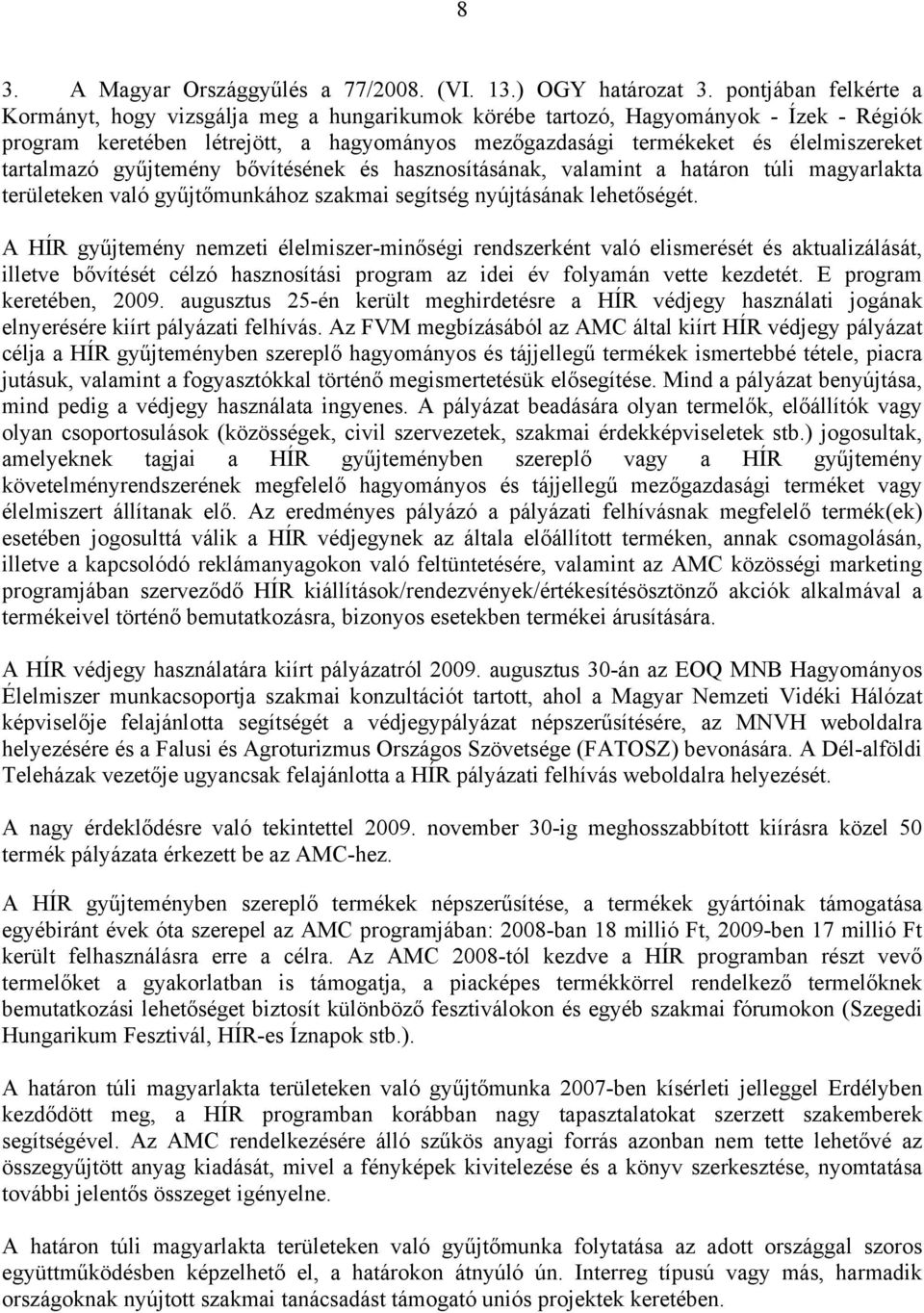 8

3. A Magyar Országgyűlés a 77/2008. (VI. 13.) OGY határozat 3. pontjában felkérte a Kormányt, hogy vizsgálja meg a hungarikumok körébe tartozó, Hagyományok - Ízek - Régiók program keretében létrejött, a hagyományos mezőgazdasági termékeket és élelmiszereket tartalmazó gyűjtemény bővítésének és hasznosításának, valamint a határon túli magyarlakta területeken való gyűjtőmunkához szakmai segítség nyújtásának lehetőségét.

A HÍR gyűjtemény nemzeti élelmiszer-minőségi rendszerként való elismerését és aktualizálását, illetve bővítését célzó hasznosítási program az idei év folyamán vette kezdetét. E program keretében, 2009. augusztus 25-én került meghirdetésre a HÍR védjegy használati jogának elnyerésére kiírt pályázati felhívás. Az FVM megbízásából az AMC által kiírt HÍR védjegy pályázat célja a HÍR gyűjteményben szereplő hagyományos és tájjellegű termékek ismertebbé tétele, piacra jutásuk, valamint a fogyasztókkal történő megismertetésük elősegítése. Mind a pályázat benyújtása, mind pedig a védjegy használata ingyenes. A pályázat beadására olyan termelők, előállítók vagy olyan csoportosulások (közösségek, civil szervezetek, szakmai érdekképviseletek stb.) jogosultak, amelyeknek tagjai a HÍR gyűjteményben szereplő vagy a HÍR gyűjtemény követelményrendszerének megfelelő hagyományos és tájjellegű mezőgazdasági terméket vagy élelmiszert állítanak elő. Az eredményes pályázó a pályázati felhívásnak megfelelő termék(ek) esetében jogosulttá válik a HÍR védjegynek az általa előállított terméken, annak csomagolásán, illetve a kapcsolódó reklámanyagokon való feltüntetésére, valamint az AMC közösségi marketing programjában szerveződő HÍR kiállítások/rendezvények/értékesítésösztönző akciók alkalmával a termékeivel történő bemutatkozásra, bizonyos esetekben termékei árusítására.

A HÍR védjegy használatára kiírt pályázatról 2009. augusztus 30-án az EOQ MNB Hagyományos Élelmiszer munkacsoportja szakmai konzultációt tartott, ahol a Magyar Nemzeti Vidéki Hálózat képviselője felajánlotta segítségét a védjegypályázat népszerűsítésére, az MNVH weboldalra helyezésére és a Falusi és Agroturizmus Országos Szövetsége (FATOSZ) bevonására. A Dél-alföldi Teleházak vezetője ugyancsak felajánlotta a HÍR pályázati felhívás weboldalra helyezését.

A nagy érdeklődésre való tekintettel 2009. november 30-ig meghosszabbított kiírásra közel 50 termék pályázata érkezett be az AMC-hez.

A HÍR gyűjteményben szereplő termékek népszerűsítése, a termékek gyártóinak támogatása egyébiránt évek óta szerepel az AMC programjában: 2008-ban 18 millió Ft, 2009-ben 17 millió Ft került felhasználásra erre a célra. Az AMC 2008-tól kezdve a HÍR programban részt vevő termelőket a gyakorlatban is támogatja, a piacképes termékkörrel rendelkező termelőknek bemutatkozási lehetőséget biztosít különböző fesztiválokon és egyéb szakmai fórumokon (Szegedi Hungarikum Fesztivál, HÍR-es Íznapok stb.).

A határon túli magyarlakta területeken való gyűjtőmunka 2007-ben kísérleti jelleggel Erdélyben kezdődött meg, a HÍR programban korábban nagy tapasztalatokat szerzett szakemberek segítségével. Az AMC rendelkezésére álló szűkös anyagi forrás azonban nem tette lehetővé az összegyűjtött anyag kiadását, mivel a fényképek kivitelezése és a könyv szerkesztése, nyomtatása további jelentős összeget igényelne.

A határon túli magyarlakta területeken való gyűjtőmunka folytatása az adott országgal szoros együttműködésben képzelhető el, a határokon átnyúló ún. Interreg típusú vagy más, harmadik országoknak nyújtott szakmai tanácsadást támogató uniós projektek keretében.